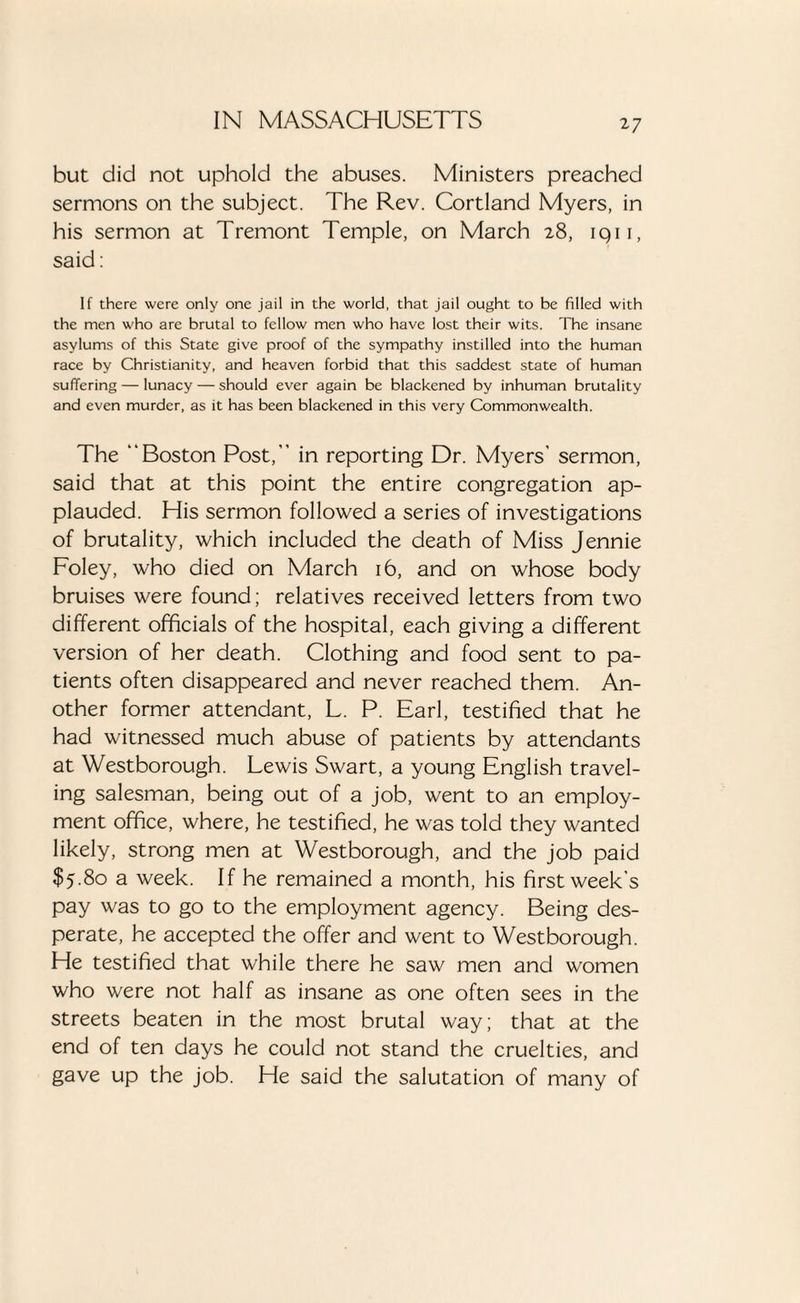 IN MASSACHUSETTS 27

but did not uphold the abuses. Ministers preached sermons on the subject. The Rev. Cortland Myers, in his sermon at Tremont Temple, on March 28, 1911, said:

If there were only one jail in the world, that jail ought to be filled with the men who are brutal to fellow men who have lost their wits. The insane asylums of this State give proof of the sympathy instilled into the human race by Christianity, and heaven forbid that this saddest state of human suffering — lunacy — should ever again be blackened by inhuman brutality and even murder, as it has been blackened in this very Commonwealth.

The "Boston Post," in reporting Dr. Myers' sermon, said that at this point the entire congregation applauded. His sermon followed a series of investigations of brutality, which included the death of Miss Jennie Foley, who died on March 16, and on whose body bruises were found; relatives received letters from two different officials of the hospital, each giving a different version of her death. Clothing and food sent to patients often disappeared and never reached them. Another former attendant, L. P. Earl, testified that he had witnessed much abuse of patients by attendants at Westborough. Lewis Swart, a young English traveling salesman, being out of a job, went to an employment office, where, he testified, he was told they wanted likely, strong men at Westborough, and the job paid $5.80 a week. If he remained a month, his first week's pay was to go to the employment agency. Being desperate, he accepted the offer and went to Westborough. He testified that while there he saw men and women who were not half as insane as one often sees in the streets beaten in the most brutal way; that at the end of ten days he could not stand the cruelties, and gave up the job. He said the salutation of many of